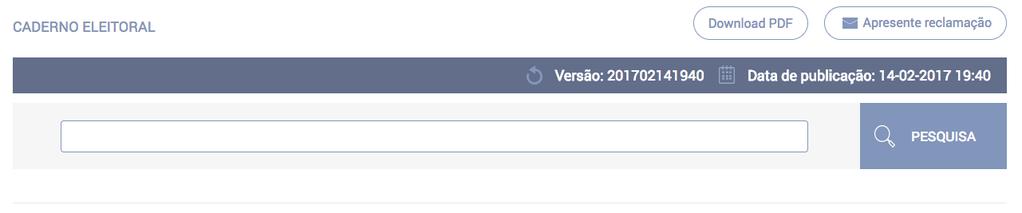 CADERNO ELEITORAL

Download PDF

Apresente reclamação

Versão: 201702141940

Data de publicação: 14-02-2017 19:40

PESQUISA